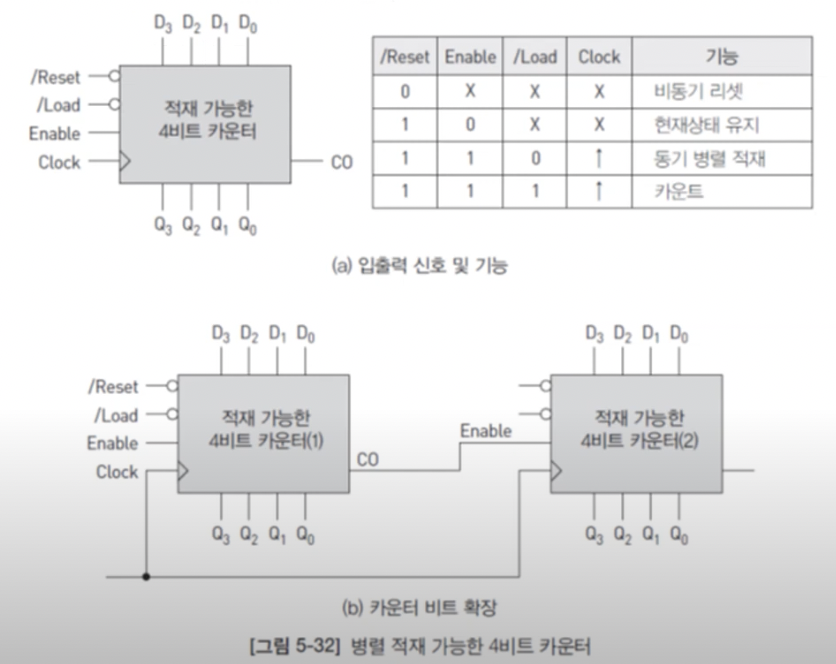 $D_3$ $D_2$ $D_1$ $D_0$

/Reset
/Load
Enable
Clock

적재 가능한 4비트 카운터

CO

$Q_3$ $Q_2$ $Q_1$ $Q_0$

| /Reset | Enable | /Load | Clock | 기능 |
|---|---|---|---|---|
| 0 | X | X | X | 비동기 리셋 |
| 1 | 0 | X | X | 현재상태 유지 |
| 1 | 1 | 0 | ↑ | 동기 병렬 적재 |
| 1 | 1 | 1 | ↑ | 카운트 |

(a) 입출력 신호 및 기능

$D_3$ $D_2$ $D_1$ $D_0$

/Reset
/Load
Enable
Clock

적재 가능한 4비트 카운터(1)

CO

$Q_3$ $Q_2$ $Q_1$ $Q_0$

Enable

$D_3$ $D_2$ $D_1$ $D_0$

적재 가능한 4비트 카운터(2)

$Q_3$ $Q_2$ $Q_1$ $Q_0$

(b) 카운터 비트 확장

[그림 5-32] 병렬 적재 가능한 4비트 카운터